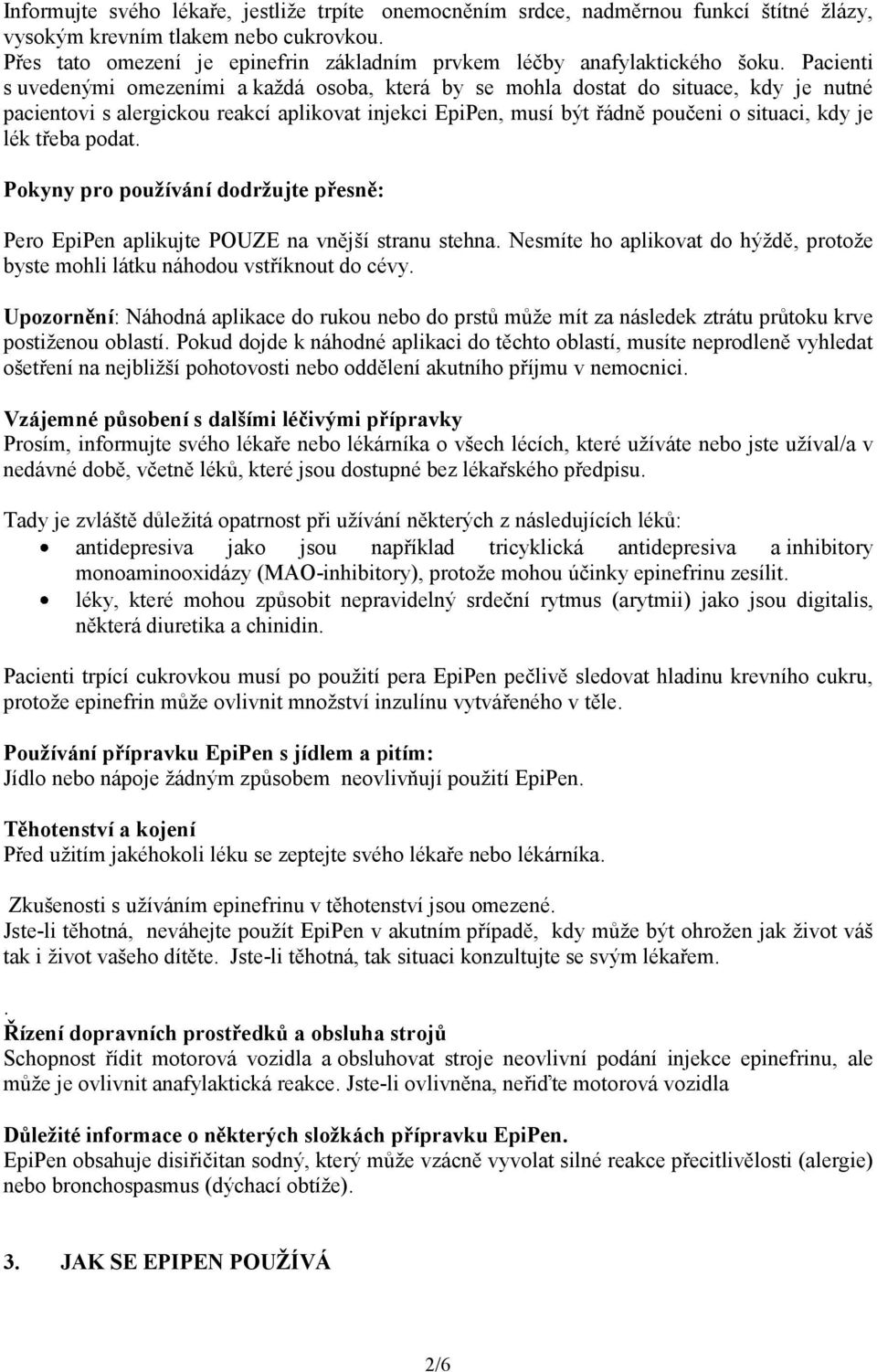 Informujte svého lékaře, jestliže trpíte onemocněním srdce, nadměrnou funkcí štítné žlázy, vysokým krevním tlakem nebo cukrovkou.
Přes tato omezení je epinefrin základním prvkem léčby anafylaktického šoku. Pacienti s uvedenými omezeními a každá osoba, která by se mohla dostat do situace, kdy je nutné pacientovi s alergickou reakcí aplikovat injekci EpiPen, musí být řádně poučeni o situaci, kdy je lék třeba podat.

Pokyny pro používání dodržujte přesně:

Pero EpiPen aplikujte POUZE na vnější stranu stehna. Nesmíte ho aplikovat do hýždě, protože byste mohli látku náhodou vstříknout do cévy.

Upozornění: Náhodná aplikace do rukou nebo do prstů může mít za následek ztrátu průtoku krve postiženou oblastí. Pokud dojde k náhodné aplikaci do těchto oblastí, musíte neprodleně vyhledat ošetření na nejbližší pohotovosti nebo oddělení akutního příjmu v nemocnici.

Vzájemné působení s dalšími léčivými přípravky
Prosím, informujte svého lékaře nebo lékárníka o všech lécích, které užíváte nebo jste užíval/a v nedávné době, včetně léků, které jsou dostupné bez lékařského předpisu.

Tady je zvláště důležitá opatrnost při užívání některých z následujících léků:
• antidepresiva jako jsou například tricyklická antidepresiva a inhibitory monoaminooxidázy (MAO-inhibitory), protože mohou účinky epinefrinu zesílit.
• léky, které mohou způsobit nepravidelný srdeční rytmus (arytmii) jako jsou digitalis, některá diuretika a chinidin.

Pacienti trpící cukrovkou musí po použití pera EpiPen pečlivě sledovat hladinu krevního cukru, protože epinefrin může ovlivnit množství inzulínu vytvářeného v těle.

Používání přípravku EpiPen s jídlem a pitím:
Jídlo nebo nápoje žádným způsobem neovlivňují použití EpiPen.

Těhotenství a kojení
Před užitím jakéhokoli léku se zeptejte svého lékaře nebo lékárníka.

Zkušenosti s užíváním epinefrinu v těhotenství jsou omezené.
Jste-li těhotná, neváhejte použít EpiPen v akutním případě, kdy může být ohrožen jak život váš tak i život vašeho dítěte. Jste-li těhotná, tak situaci konzultujte se svým lékařem.

.
Řízení dopravních prostředků a obsluha strojů
Schopnost řídit motorová vozidla a obsluhovat stroje neovlivní podání injekce epinefrinu, ale může je ovlivnit anafylaktická reakce. Jste-li ovlivněna, neřiďte motorová vozidla

Důležité informace o některých složkách přípravku EpiPen.
EpiPen obsahuje disiřičitan sodný, který může vzácně vyvolat silné reakce přecitlivělosti (alergie) nebo bronchospasmus (dýchací obtíže).

3. JAK SE EPIPEN POUŽÍVÁ

2/6